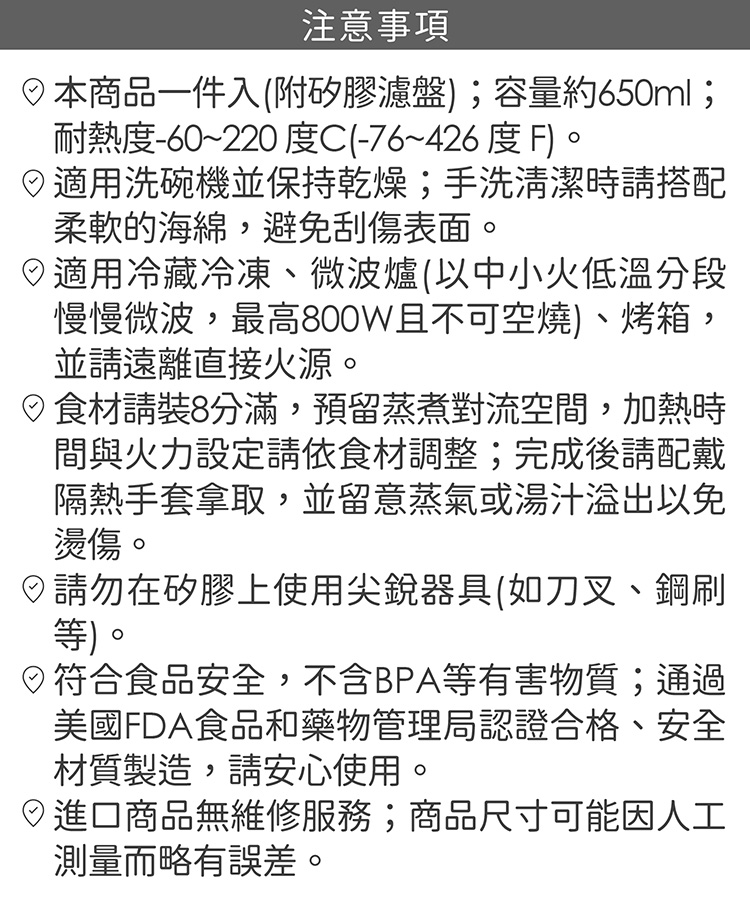 注意事項

本商品一件入(附矽膠濾盤)；容量約650ml；耐熱度-60~220 度C(-76~426 度 F)。

適用洗碗機並保持乾燥；手洗清潔時請搭配柔軟的海綿，避免刮傷表面。

適用冷藏冷凍、微波爐(以中小火低溫分段慢慢微波，最高800W且不可空燒)、烤箱，並請遠離直接火源。

食材請裝8分滿，預留蒸煮對流空間，加熱時間與火力設定請依食材調整；完成後請配戴隔熱手套拿取，並留意蒸氣或湯汁溢出以免燙傷。

請勿在矽膠上使用尖銳器具(如刀叉、鋼刷等)。

符合食品安全，不含BPA等有害物質；通過美國FDA食品和藥物管理局認證合格、安全材質製造，請安心使用。

進口商品無維修服務；商品尺寸可能因人工測量而略有誤差。